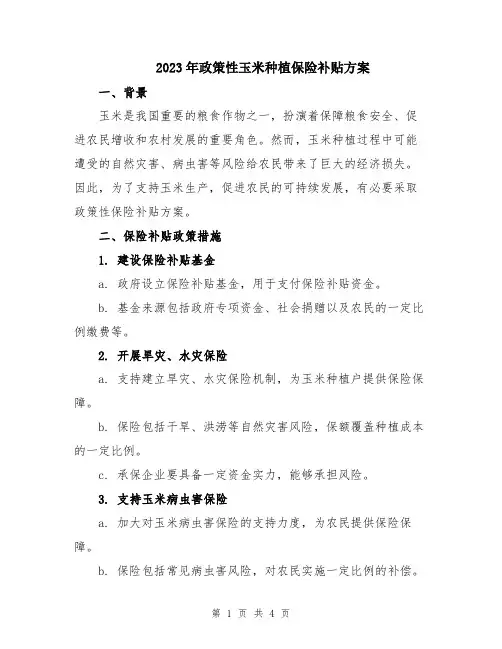 2023年政策性玉米种植保险补贴方案

一、背景

玉米是我国重要的粮食作物之一，扮演着保障粮食安全、促进农民增收和农村发展的重要角色。然而，玉米种植过程中可能遭受的自然灾害、病虫害等风险给农民带来了巨大的经济损失。因此，为了支持玉米生产，促进农民的可持续发展，有必要采取政策性保险补贴方案。

二、保险补贴政策措施

1. 建设保险补贴基金

a. 政府设立保险补贴基金，用于支付保险补贴资金。

b. 基金来源包括政府专项资金、社会捐赠以及农民的一定比例缴费等。

2. 开展旱灾、水灾保险

a. 支持建立旱灾、水灾保险机制，为玉米种植户提供保险保障。

b. 保险包括干旱、洪涝等自然灾害风险，保额覆盖种植成本的一定比例。

c. 承保企业要具备一定资金实力，能够承担风险。

3. 支持玉米病虫害保险

a. 加大对玉米病虫害保险的支持力度，为农民提供保险保障。

b. 保险包括常见病虫害风险，对农民实施一定比例的补偿。

第 1 页 共 4 页